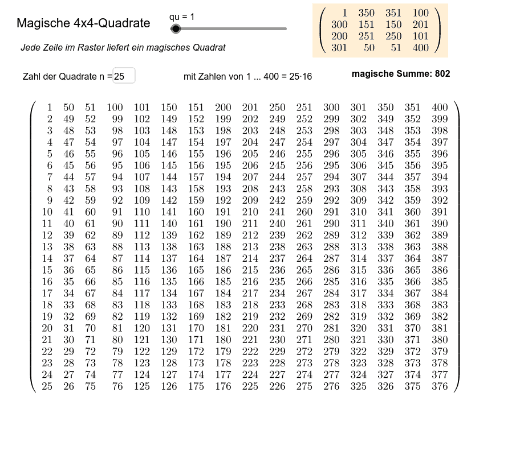 Magische 4x4-Quadrate

qu = 1

$\begin{pmatrix} 1 & 350 & 351 & 100 \\ 300 & 151 & 150 & 201 \\ 200 & 251 & 250 & 101 \\ 301 & 50 & 51 & 400 \end{pmatrix}$

Jede Zeile im Raster liefert ein magisches Quadrat

Zahl der Quadrate n = 25

mit Zahlen von 1 ... 400 = 25·16

magische Summe: 802

$\begin{pmatrix} 1 & 50 & 51 & 100 & 101 & 150 & 151 & 200 & 201 & 250 & 251 & 300 & 301 & 350 & 351 & 400 \\ 2 & 49 & 52 & 99 & 102 & 149 & 152 & 199 & 202 & 249 & 252 & 299 & 302 & 349 & 352 & 399 \\ 3 & 48 & 53 & 98 & 103 & 148 & 153 & 198 & 203 & 248 & 253 & 298 & 303 & 348 & 353 & 398 \\ 4 & 47 & 54 & 97 & 104 & 147 & 154 & 197 & 204 & 247 & 254 & 297 & 304 & 347 & 354 & 397 \\ 5 & 46 & 55 & 96 & 105 & 146 & 155 & 196 & 205 & 246 & 255 & 296 & 305 & 346 & 355 & 396 \\ 6 & 45 & 56 & 95 & 106 & 145 & 156 & 195 & 206 & 245 & 256 & 295 & 306 & 345 & 356 & 395 \\ 7 & 44 & 57 & 94 & 107 & 144 & 157 & 194 & 207 & 244 & 257 & 294 & 307 & 344 & 357 & 394 \\ 8 & 43 & 58 & 93 & 108 & 143 & 158 & 193 & 208 & 243 & 258 & 293 & 308 & 343 & 358 & 393 \\ 9 & 42 & 59 & 92 & 109 & 142 & 159 & 192 & 209 & 242 & 259 & 292 & 309 & 342 & 359 & 392 \\ 10 & 41 & 60 & 91 & 110 & 141 & 160 & 191 & 210 & 241 & 260 & 291 & 310 & 341 & 360 & 391 \\ 11 & 40 & 61 & 90 & 111 & 140 & 161 & 190 & 211 & 240 & 261 & 290 & 311 & 340 & 361 & 390 \\ 12 & 39 & 62 & 89 & 112 & 139 & 162 & 189 & 212 & 239 & 262 & 289 & 312 & 339 & 362 & 389 \\ 13 & 38 & 63 & 88 & 113 & 138 & 163 & 188 & 213 & 238 & 263 & 288 & 313 & 338 & 363 & 388 \\ 14 & 37 & 64 & 87 & 114 & 137 & 164 & 187 & 214 & 237 & 264 & 287 & 314 & 337 & 364 & 387 \\ 15 & 36 & 65 & 86 & 115 & 136 & 165 & 186 & 215 & 236 & 265 & 286 & 315 & 336 & 365 & 386 \\ 16 & 35 & 66 & 85 & 116 & 135 & 166 & 185 & 216 & 235 & 266 & 285 & 316 & 335 & 366 & 385 \\ 17 & 34 & 67 & 84 & 117 & 134 & 167 & 184 & 217 & 234 & 267 & 284 & 317 & 334 & 367 & 384 \\ 18 & 33 & 68 & 83 & 118 & 133 & 168 & 183 & 218 & 233 & 268 & 283 & 318 & 333 & 368 & 383 \\ 19 & 32 & 69 & 82 & 119 & 132 & 169 & 182 & 219 & 232 & 269 & 282 & 319 & 332 & 369 & 382 \\ 20 & 31 & 70 & 81 & 120 & 131 & 170 & 181 & 220 & 231 & 270 & 281 & 320 & 331 & 370 & 381 \\ 21 & 30 & 71 & 80 & 121 & 130 & 171 & 180 & 221 & 230 & 271 & 280 & 321 & 330 & 371 & 380 \\ 22 & 29 & 72 & 79 & 122 & 129 & 172 & 179 & 222 & 229 & 272 & 279 & 322 & 329 & 372 & 379 \\ 23 & 28 & 73 & 78 & 123 & 128 & 173 & 178 & 223 & 228 & 273 & 278 & 323 & 328 & 373 & 378 \\ 24 & 27 & 74 & 77 & 124 & 127 & 174 & 177 & 224 & 227 & 274 & 277 & 324 & 327 & 374 & 377 \\ 25 & 26 & 75 & 76 & 125 & 126 & 175 & 176 & 225 & 226 & 275 & 276 & 325 & 326 & 375 & 376 \end{pmatrix}$